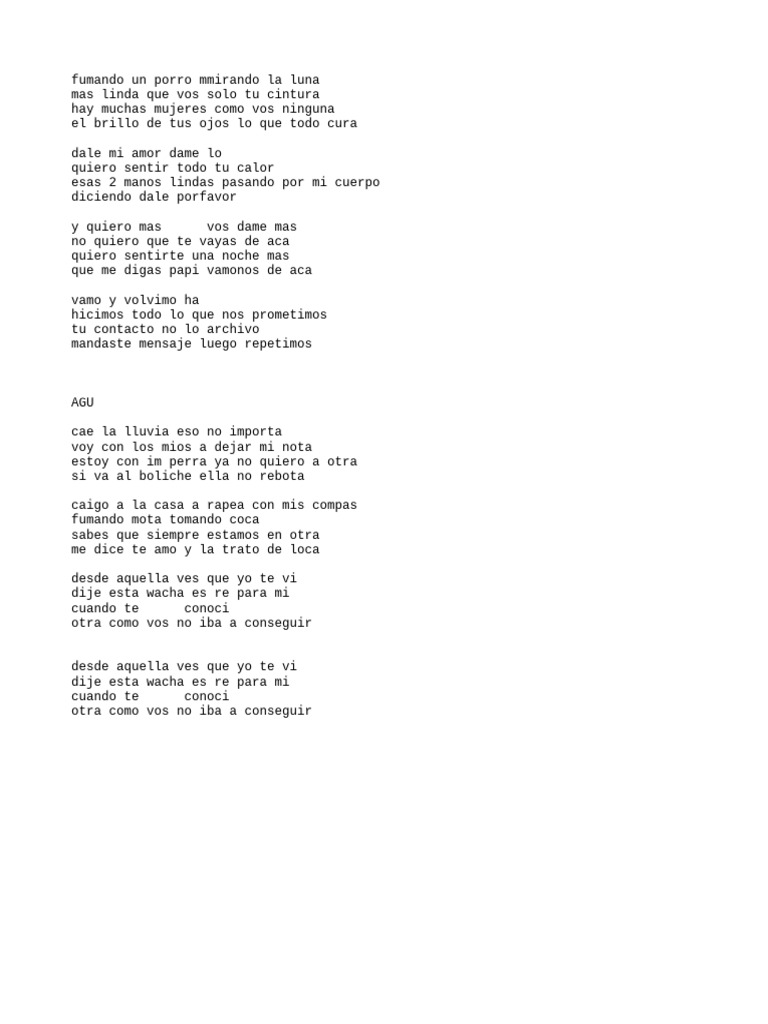 fumando un porro mmirando la luna
mas linda que vos solo tu cintura
hay muchas mujeres como vos ninguna
el brillo de tus ojos lo que todo cura

dale mi amor dame lo
quiero sentir todo tu calor
esas 2 manos lindas pasando por mi cuerpo
diciendo dale porfavor

y quiero mas      vos dame mas
no quiero que te vayas de aca
quiero sentirte una noche mas
que me digas papi vamonos de aca

vamo y volvimo ha
hicimos todo lo que nos prometimos
tu contacto no lo archivo
mandaste mensaje luego repetimos

AGU

cae la lluvia eso no importa
voy con los mios a dejar mi nota
estoy con im perra ya no quiero a otra
si va al boliche ella no rebota

caigo a la casa a rapea con mis compas
fumando mota tomando coca
sabes que siempre estamos en otra
me dice te amo y la trato de loca

desde aquella ves que yo te vi
dije esta wacha es re para mi
cuando te      conoci
otra como vos no iba a conseguir

desde aquella ves que yo te vi
dije esta wacha es re para mi
cuando te      conoci
otra como vos no iba a conseguir